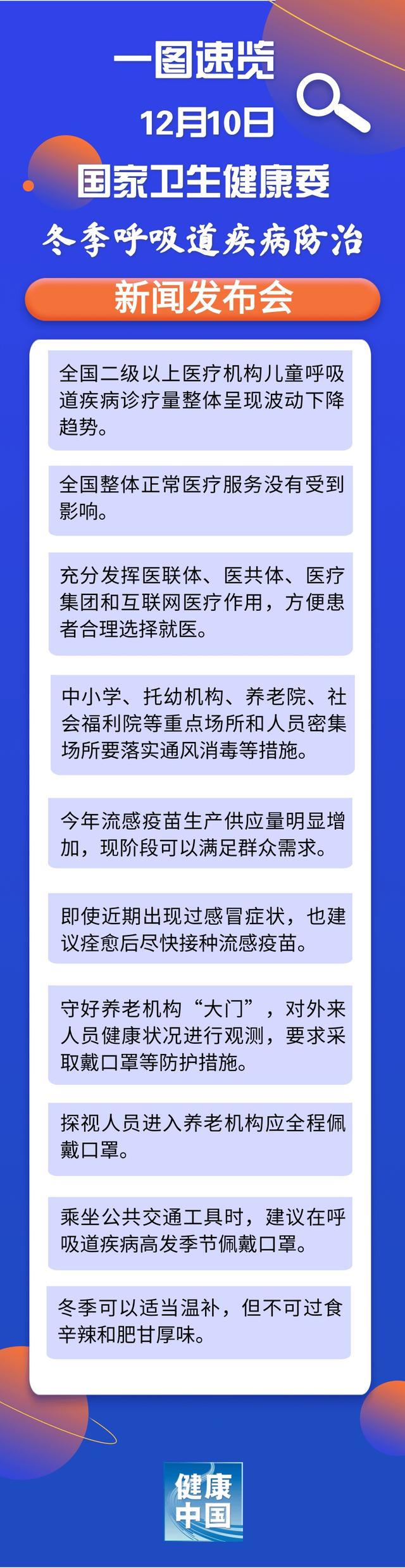 一图速览

12月10日

国家卫生健康委

冬季呼吸道疾病防治

新闻发布会

全国二级以上医疗机构儿童呼吸道疾病诊疗量整体呈现波动下降趋势。

全国整体正常医疗服务没有受到影响。

充分发挥医联体、医共体、医疗集团和互联网医疗作用，方便患者合理选择就医。

中小学、托幼机构、养老院、社会福利院等重点场所和人员密集场所要落实通风消毒等措施。

今年流感疫苗生产供应量明显增加，现阶段可以满足群众需求。

即使近期出现过感冒症状，也建议痊愈后尽快接种流感疫苗。

守好养老机构“大门”，对外来人员健康状况进行观测，要求采取戴口罩等防护措施。

探视人员进入养老机构应全程佩戴口罩。

乘坐公共交通工具时，建议在呼吸道疾病高发季节佩戴口罩。

冬季可以适当温补，但不可过食辛辣和肥甘厚味。

健康中国